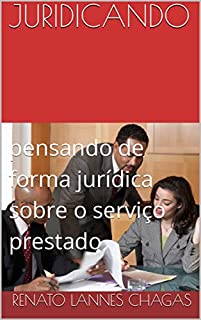 JURIDICANDO

pensando de forma jurídica sobre o serviço prestado

RENATO LANNES CHAGAS